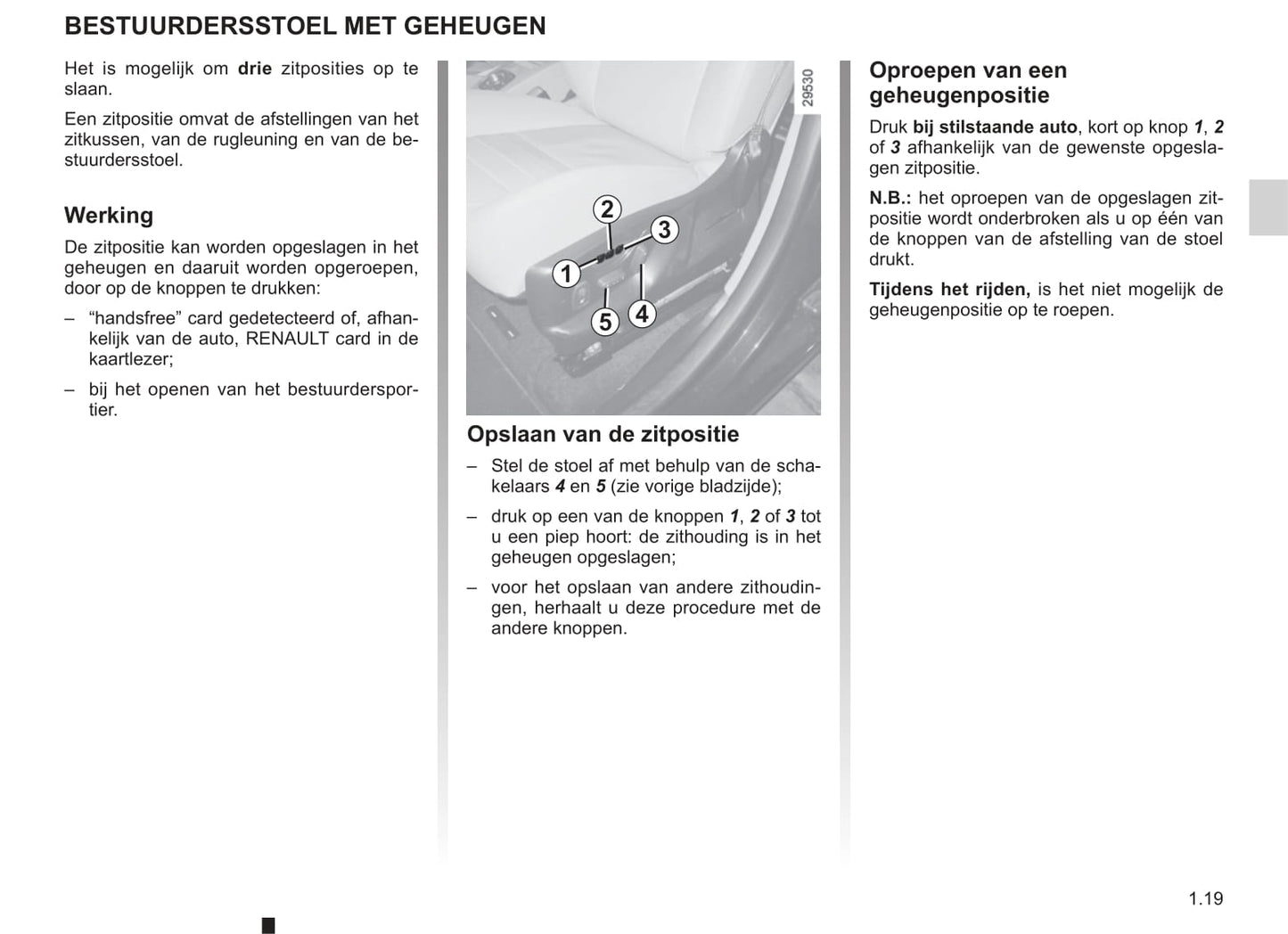 BESTUURDERSSTOEL MET GEHEUGEN

Het is mogelijk om drie zitposities op te slaan.

Een zitpositie omvat de afstellingen van het zitkussen, van de rugleuning en van de bestuurdersstoel.

Werking

De zitpositie kan worden opgeslagen in het geheugen en daaruit worden opgeroepen, door op de knoppen te drukken:

– “handsfree” card gedetecteerd of, afhankelijk van de auto, RENAULT card in de kaartlezer;

– bij het openen van het bestuurdersportier.

29530

2

3

1

5

4

Opslaan van de zitpositie

– Stel de stoel af met behulp van de schakelaars 4 en 5 (zie vorige bladzijde);

– druk op een van de knoppen 1, 2 of 3 tot u een piep hoort: de zithouding is in het geheugen opgeslagen;

– voor het opslaan van andere zithoudingen, herhaalt u deze procedure met de andere knoppen.

Oproepen van een geheugenpositie

Druk bij stilstaande auto, kort op knop 1, 2 of 3 afhankelijk van de gewenste opgeslagen zitpositie.

N.B.: het oproepen van de opgeslagen zitpositie wordt onderbroken als u op één van de knoppen van de afstelling van de stoel drukt.

Tijdens het rijden, is het niet mogelijk de geheugenpositie op te roepen.

1.19